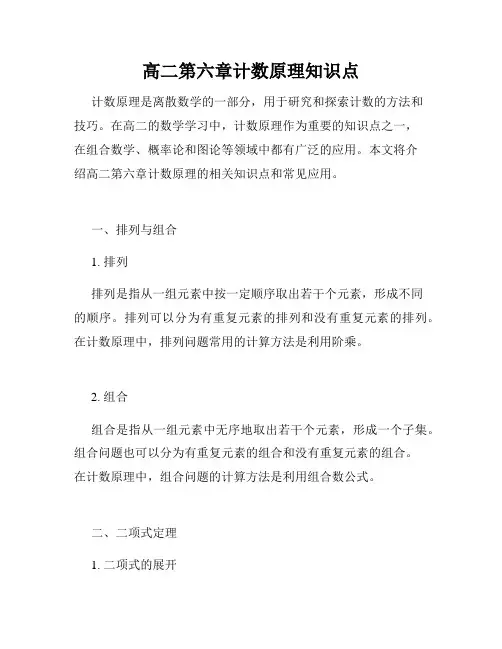 高二第六章计数原理知识点

计数原理是离散数学的一部分，用于研究和探索计数的方法和技巧。在高二的数学学习中，计数原理作为重要的知识点之一，在组合数学、概率论和图论等领域中都有广泛的应用。本文将介绍高二第六章计数原理的相关知识点和常见应用。

一、排列与组合

1. 排列

排列是指从一组元素中按一定顺序取出若干个元素，形成不同的顺序。排列可以分为有重复元素的排列和没有重复元素的排列。在计数原理中，排列问题常用的计算方法是利用阶乘。

2. 组合

组合是指从一组元素中无序地取出若干个元素，形成一个子集。组合问题也可以分为有重复元素的组合和没有重复元素的组合。在计数原理中，组合问题的计算方法是利用组合数公式。

二、二项式定理

1. 二项式的展开